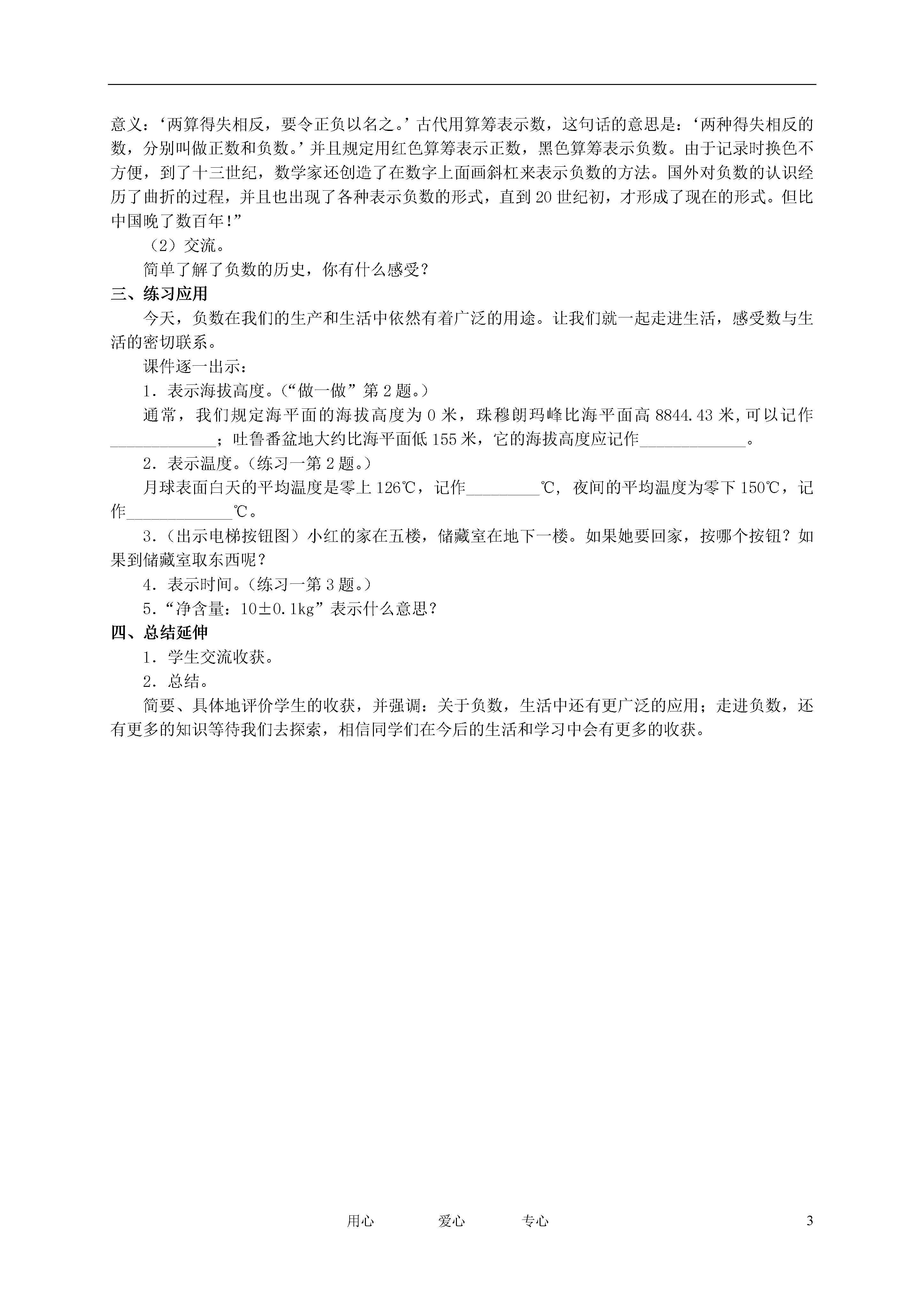 意义：‘两算得失相反，要令正负以名之。’古代用算筹表示数，这句话的意思是：‘两种得失相反的数，分别叫做正数和负数。’并且规定用红色算筹表示正数，黑色算筹表示负数。由于记录时换色不方便，到了十三世纪，数学家还创造了在数字上面画斜杠来表示负数的方法。国外对负数的认识经历了曲折的过程，并且也出现了各种表示负数的形式，直到20世纪初，才形成了现在的形式。但比中国晚了数百年！”

（2）交流。

简单了解了负数的历史，你有什么感受？

三、练习应用

今天，负数在我们的生产和生活中依然有着广泛的用途。让我们就一起走进生活，感受数与生活的密切联系。

课件逐一出示：

1．表示海拔高度。（“做一做”第2题。）

通常，我们规定海平面的海拔高度为0米，珠穆朗玛峰比海平面高8844.43米,可以记作____________；吐鲁番盆地大约比海平面低155米，它的海拔高度应记作____________。

2．表示温度。（练习一第2题。）

月球表面白天的平均温度是零上126℃，记作_________℃，夜间的平均温度为零下150℃，记作____________℃。

3．（出示电梯按钮图）小红的家在五楼，储藏室在地下一楼。如果她要回家，按哪个按钮？如果到储藏室取东西呢？

4．表示时间。（练习一第3题。）

5．“净含量：10±0.1kg”表示什么意思？

四、总结延伸

1．学生交流收获。

2．总结。

简要、具体地评价学生的收获，并强调：关于负数，生活中还有更广泛的应用；走进负数，还有更多的知识等待我们去探索，相信同学们在今后的生活和学习中会有更多的收获。

用心　　爱心　　专心　　3